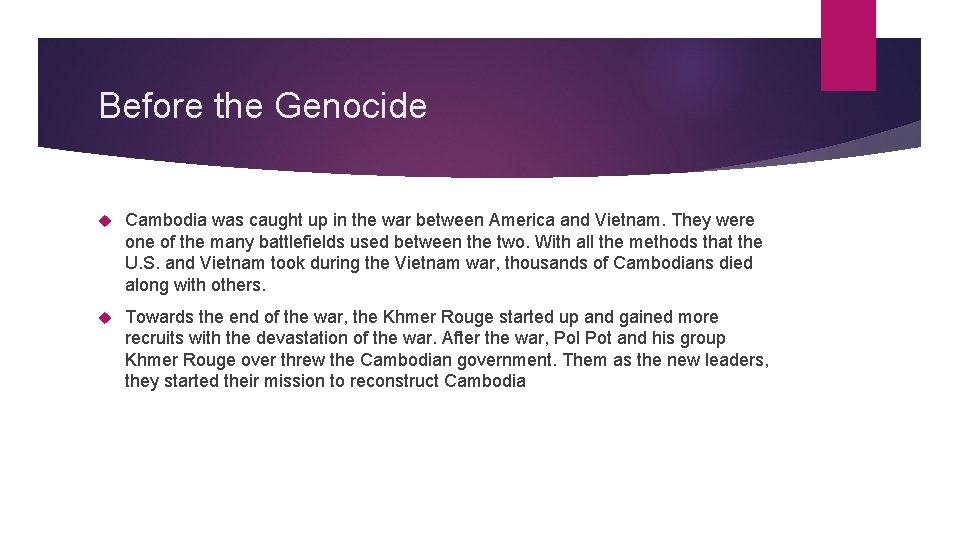 Before the Genocide

Cambodia was caught up in the war between America and Vietnam. They were one of the many battlefields used between the two. With all the methods that the U.S. and Vietnam took during the Vietnam war, thousands of Cambodians died along with others.

Towards the end of the war, the Khmer Rouge started up and gained more recruits with the devastation of the war. After the war, Pol Pot and his group Khmer Rouge over threw the Cambodian government. Them as the new leaders, they started their mission to reconstruct Cambodia